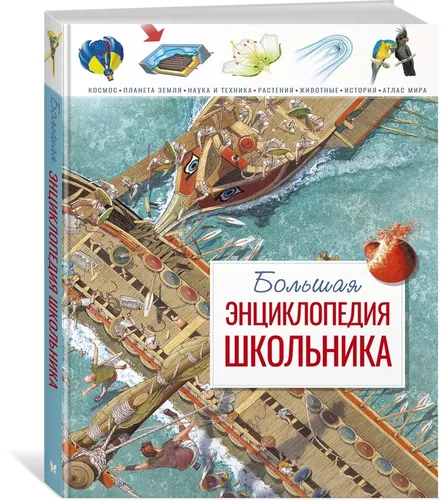 КОСМОС • ПЛАНЕТА ЗЕМЛЯ • НАУКА И ТЕХНИКА • РАСТЕНИЯ • ЖИВОТНЫЕ • ИСТОРИЯ • АТЛАС МИРА

Большая
ЭНЦИКЛОПЕДИЯ
ШКОЛЬНИКА

Большая ЭНЦИКЛОПЕДИЯ ШКОЛЬНИКА